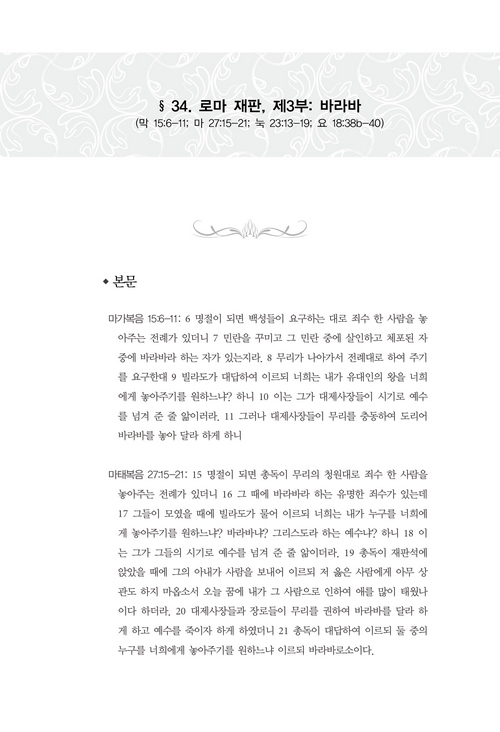 § 34. 로마 재판, 제3부: 바라바
(막 15:6–11; 마 27:15–21; 눅 23:13–19; 요 18:38b–40)

◆ 본문

마가복음 15:6–11: 6 명절이 되면 백성들이 요구하는 대로 죄수 한 사람을 놓아주는 전례가 있더니 7 민란을 꾸미고 그 민란 중에 살인하고 체포된 자 중에 바라바라 하는 자가 있는지라. 8 무리가 나아가서 전례대로 하여 주기를 요구한대 9 빌라도가 대답하여 이르되 너희는 내가 유대인의 왕을 너희에게 놓아주기를 원하느냐? 하니 10 이는 그가 대제사장들이 시기로 예수를 넘겨 준 줄 앎이러라. 11 그러나 대제사장들이 무리를 충동하여 도리어 바라바를 놓아 달라 하게 하니

마태복음 27:15–21: 15 명절이 되면 총독이 무리의 청원대로 죄수 한 사람을 놓아주는 전례가 있더니 16 그 때에 바라바라 하는 유명한 죄수가 있는데 17 그들이 모였을 때에 빌라도가 물어 이르되 너희는 내가 누구를 너희에게 놓아주기를 원하느냐? 바라바냐? 그리스도라 하는 예수냐? 하니 18 이는 그가 그들의 시기로 예수를 넘겨 준 줄 앎이더라. 19 총독이 재판석에 앉았을 때에 그의 아내가 사람을 보내어 이르되 저 옳은 사람에게 아무 상관도 하지 마옵소서 오늘 꿈에 내가 그 사람으로 인하여 애를 많이 태웠나이다 하더라. 20 대제사장들과 장로들이 무리를 권하여 바라바를 달라 하게 하고 예수를 죽이자 하게 하였더니 21 총독이 대답하여 이르되 둘 중의 누구를 너희에게 놓아주기를 원하느냐 이르되 바라바로소이다.